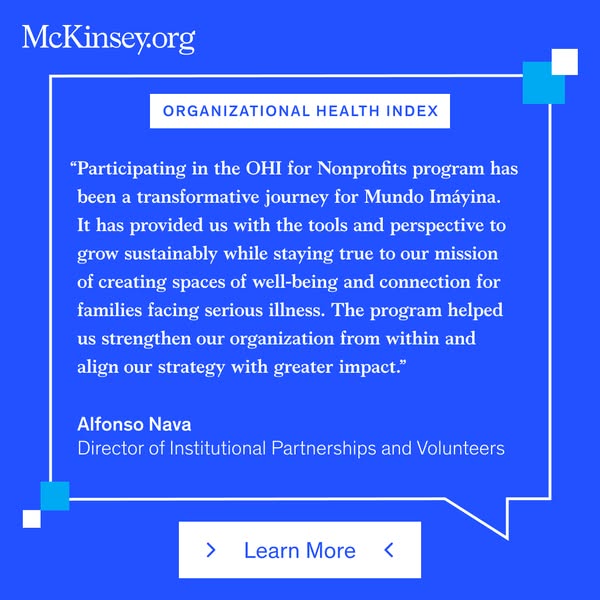 McKinsey.org

ORGANIZATIONAL HEALTH INDEX

“Participating in the OHI for Nonprofits program has been a transformative journey for Mundo Imáyina. It has provided us with the tools and perspective to grow sustainably while staying true to our mission of creating spaces of well-being and connection for families facing serious illness. The program helped us strengthen our organization from within and align our strategy with greater impact.”

Alfonso Nava
Director of Institutional Partnerships and Volunteers

> Learn More <